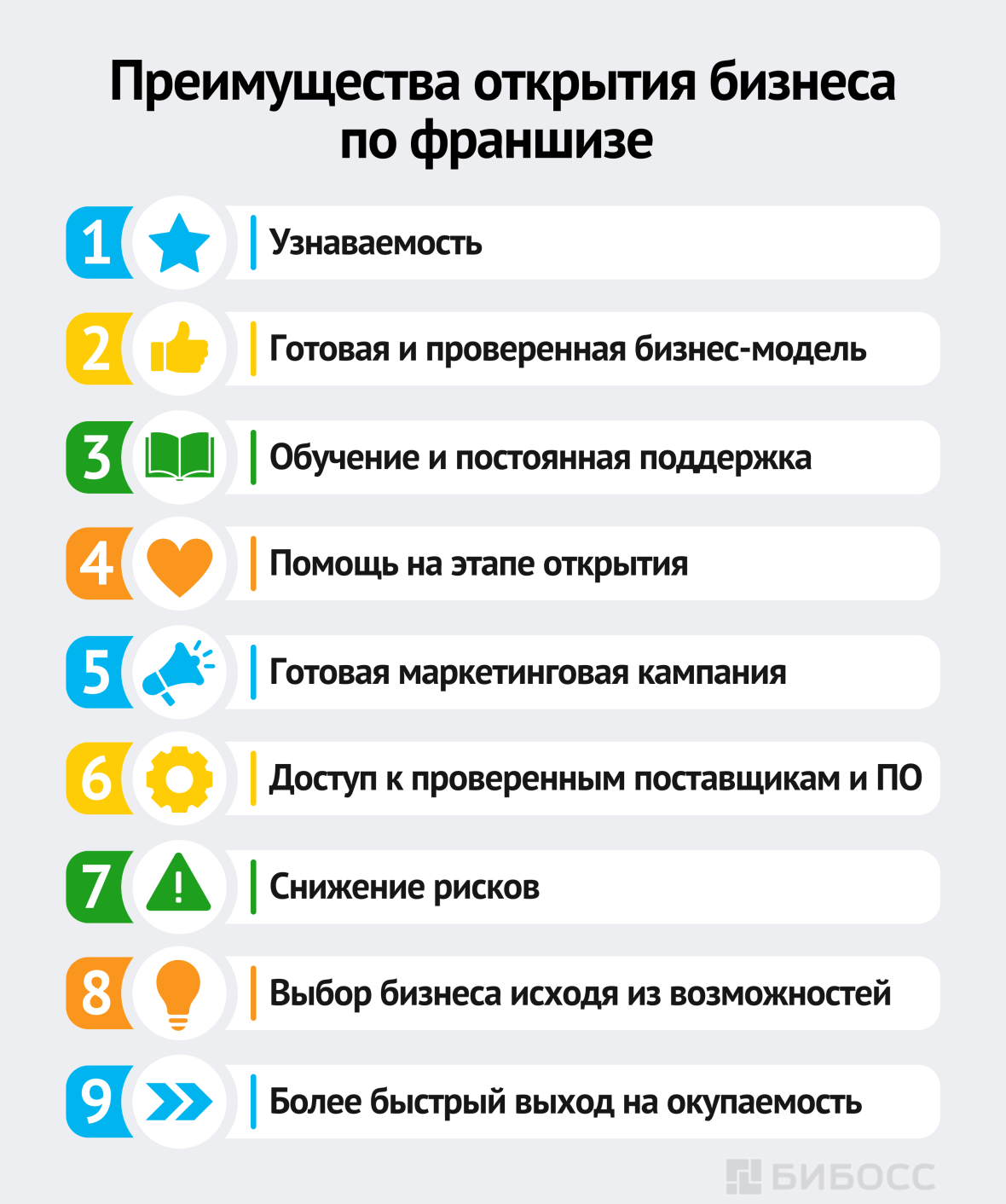 Преимущества открытия бизнеса по франшизе

1 Узнаваемость

2 Готовая и проверенная бизнес-модель

3 Обучение и постоянная поддержка

4 Помощь на этапе открытия

5 Готовая маркетинговая кампания

6 Доступ к проверенным поставщикам и ПО

7 Снижение рисков

8 Выбор бизнеса исходя из возможностей

9 Более быстрый выход на окупаемость

БИБОСС